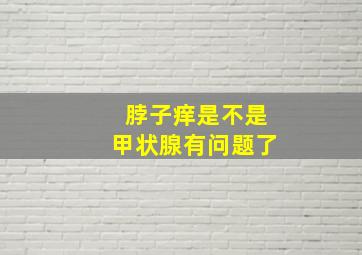 脖子痒是不是
甲状腺有问题了